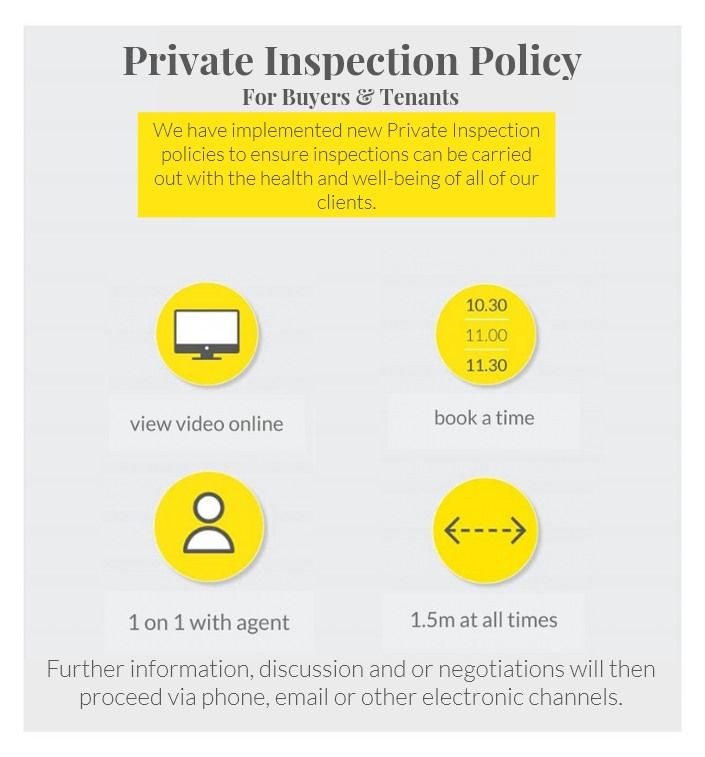 Private Inspection Policy

For Buyers & Tenants

We have implemented new Private Inspection policies to ensure inspections can be carried out with the health and well-being of all of our clients.

view video online

10.30
11.00
11.30

book a time

1 on 1 with agent

1.5m at all times

Further information, discussion and or negotiations will then proceed via phone, email or other electronic channels.